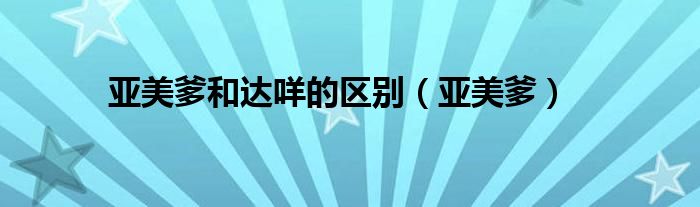 亚美爹和达咩的区别（亚美爹）